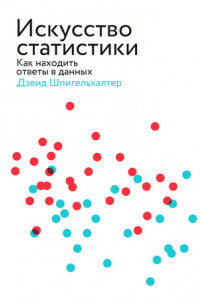 Искусство статистики

Как находить ответы в данных

Дэвид Шпигельхалтер